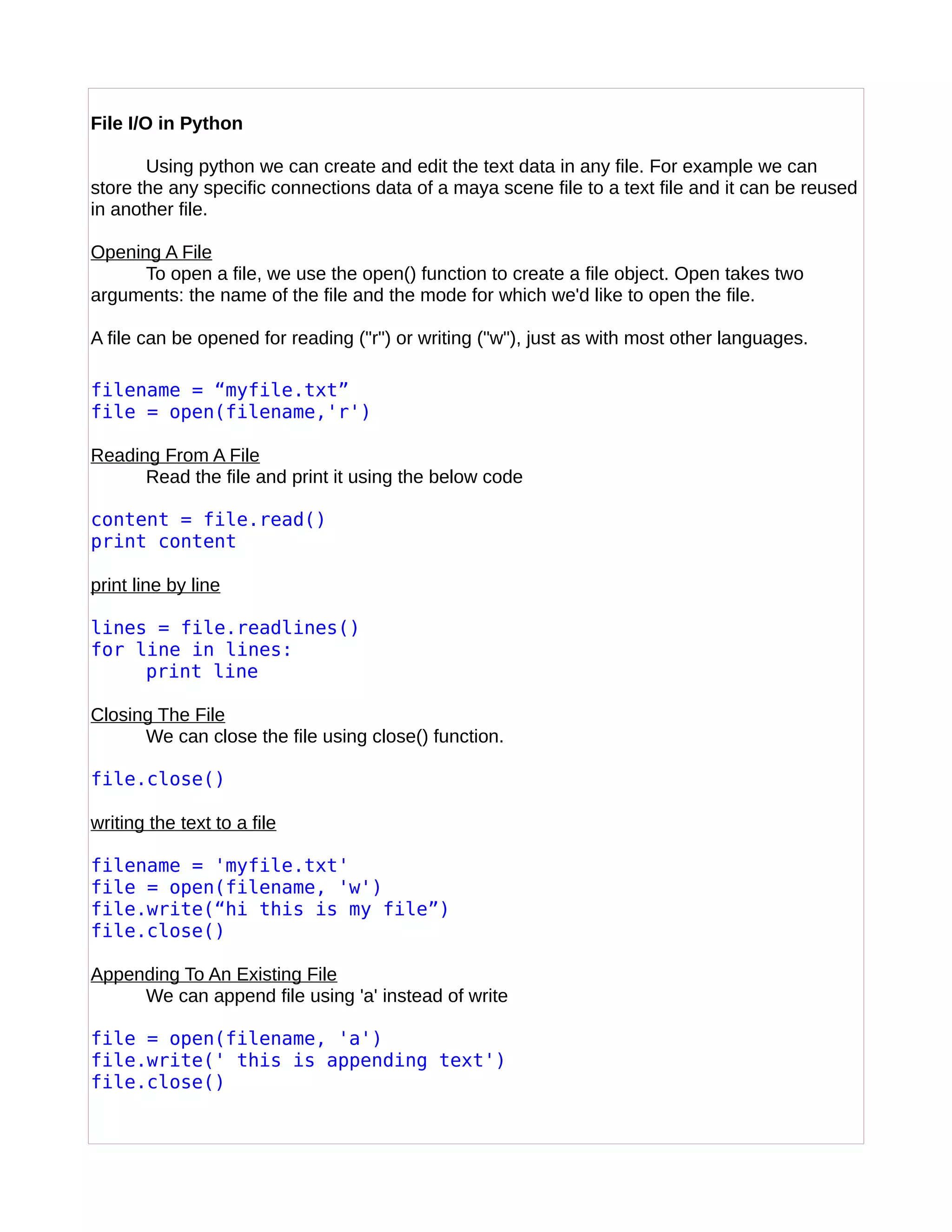 File I/O in Python

Using python we can create and edit the text data in any file. For example we can store the any specific connections data of a maya scene file to a text file and it can be reused in another file.

Opening A File
To open a file, we use the open() function to create a file object. Open takes two arguments: the name of the file and the mode for which we'd like to open the file.

A file can be opened for reading ("r") or writing ("w"), just as with most other languages.

filename = “myfile.txt”
file = open(filename,'r')

Reading From A File
Read the file and print it using the below code

content = file.read()
print content

print line by line

lines = file.readlines()
for line in lines:
    print line

Closing The File
We can close the file using close() function.

file.close()

writing the text to a file

filename = 'myfile.txt'
file = open(filename, 'w')
file.write(“hi this is my file”)
file.close()

Appending To An Existing File
We can append file using 'a' instead of write

file = open(filename, 'a')
file.write(' this is appending text')
file.close()